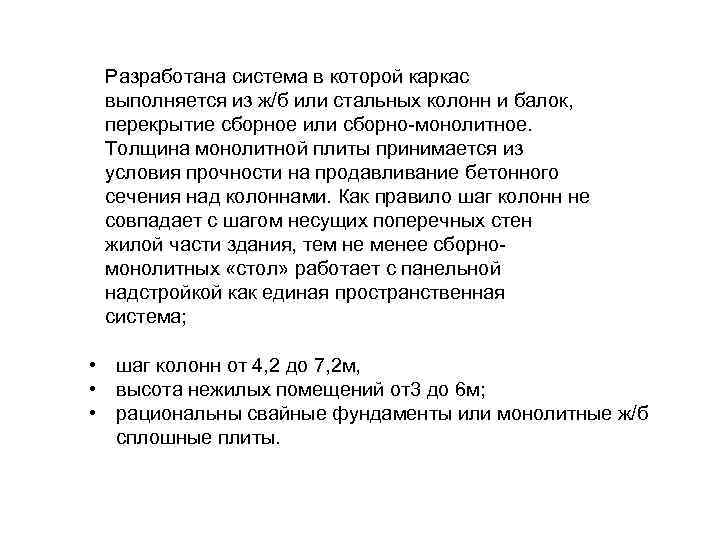 Разработана система в которой каркас выполняется из ж/б или стальных колонн и балок, перекрытие сборное или сборно-монолитное. Толщина монолитной плиты принимается из условия прочности на продавливание бетонного сечения над колоннами. Как правило шаг колонн не совпадает с шагом несущих поперечных стен жилой части здания, тем не менее сборно-монолитных «стол» работает с панельной надстройкой как единая пространственная система;

• шаг колонн от 4,2 до 7,2м,
• высота нежилых помещений от3 до 6м;
• рациональны свайные фундаменты или монолитные ж/б сплошные плиты.